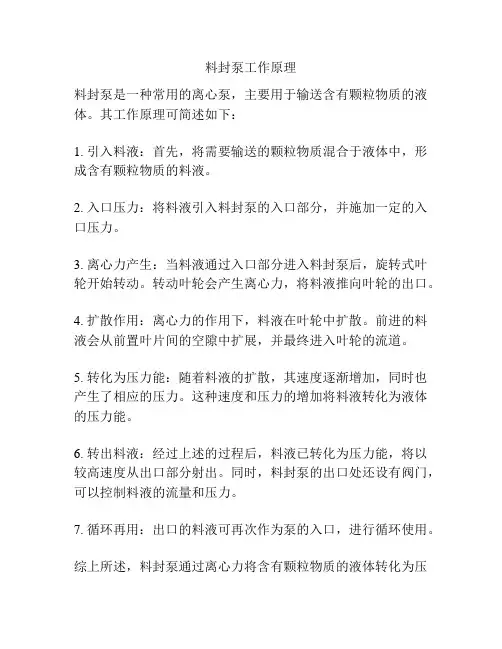 料封泵工作原理

料封泵是一种常用的离心泵，主要用于输送含有颗粒物质的液体。其工作原理可简述如下：

1. 引入料液：首先，将需要输送的颗粒物质混合于液体中，形成含有颗粒物质的料液。

2. 入口压力：将料液引入料封泵的入口部分，并施加一定的入口压力。

3. 离心力产生：当料液通过入口部分进入料封泵后，旋转式叶轮开始转动。转动叶轮会产生离心力，将料液推向叶轮的出口。

4. 扩散作用：离心力的作用下，料液在叶轮中扩散。前进的料液会从前置叶片间的空隙中扩展，并最终进入叶轮的流道。

5. 转化为压力能：随着料液的扩散，其速度逐渐增加，同时也产生了相应的压力。这种速度和压力的增加将料液转化为液体的压力能。

6. 转出料液：经过上述的过程后，料液已转化为压力能，将以较高速度从出口部分射出。同时，料封泵的出口处还设有阀门，可以控制料液的流量和压力。

7. 循环再用：出口的料液可再次作为泵的入口，进行循环使用。

综上所述，料封泵通过离心力将含有颗粒物质的液体转化为压